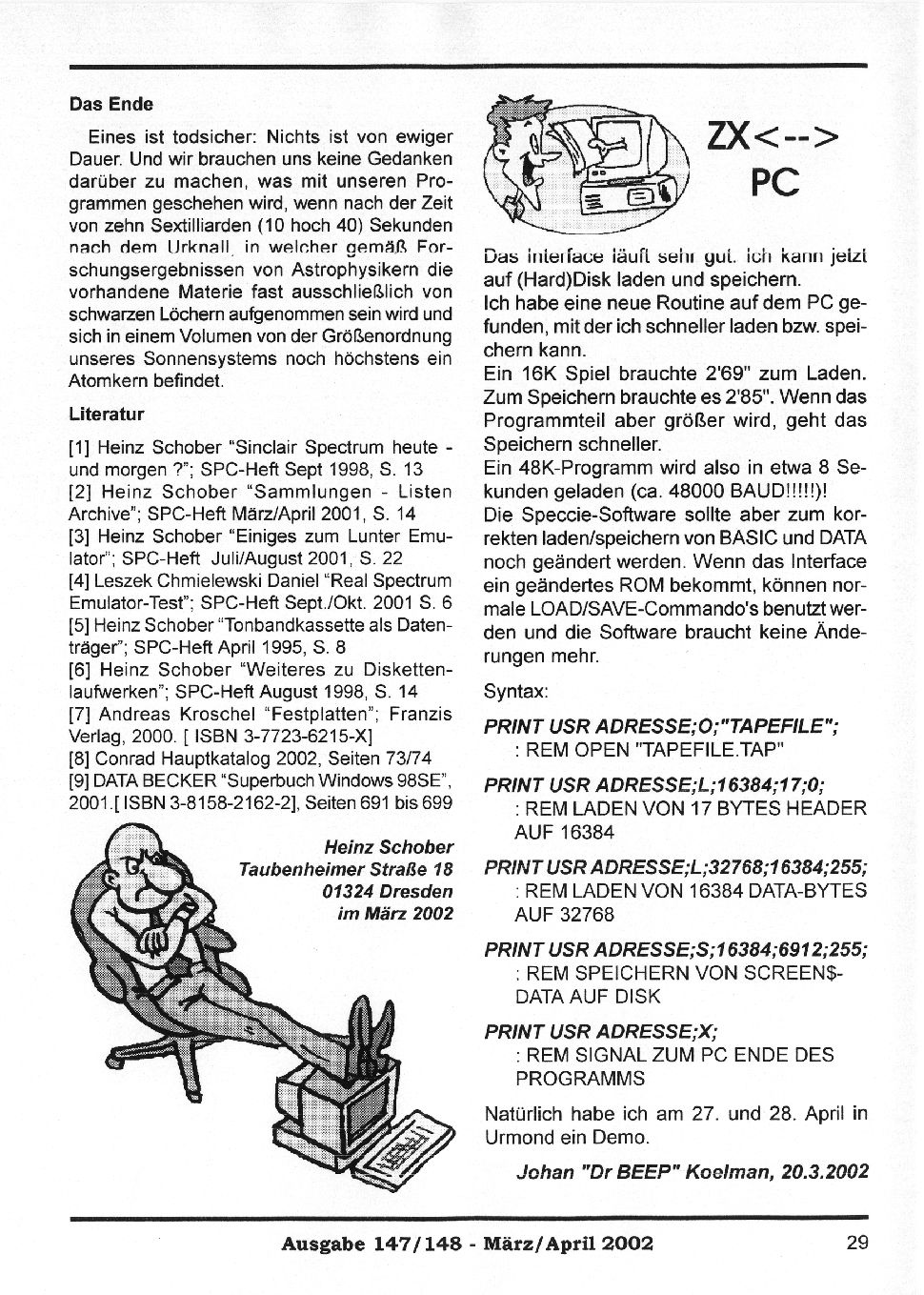 Das Ende

Eines ist todsicher: Nichts ist von ewiger Dauer. Und wir brauchen uns keine Gedanken darüber zu machen, was mit unseren Programmen geschehen wird, wenn nach der Zeit von zehn Sextilliarden (10 hoch 40) Sekunden nach dem Urknall, in welcher gemäß Forschungsergebnissen von Astrophysikern die vorhandene Materie fast ausschließlich von schwarzen Löchern aufgenommen sein wird und sich in einem Volumen von der Größenordnung unseres Sonnensystems noch höchstens ein Atomkern befindet.

Literatur

[1] Heinz Schober "Sinclair Spectrum heute - und morgen ?"; SPC-Heft Sept 1998, S. 13
[2] Heinz Schober "Sammlungen - Listen Archive"; SPC-Heft März/April 2001, S. 14
[3] Heinz Schober "Einiges zum Lunter Emulator"; SPC-Heft Juli/August 2001, S. 22
[4] Leszek Chmielewski Daniel "Real Spectrum Emulator-Test"; SPC-Heft Sept./Okt. 2001 S. 6
[5] Heinz Schober "Tonbandkassette als Datenträger"; SPC-Heft April 1995, S. 8
[6] Heinz Schober "Weiteres zu Diskettenlaufwerken"; SPC-Heft August 1998, S. 14
[7] Andreas Kroschel "Festplatten"; Franzis Verlag, 2000. [ ISBN 3-7723-6215-X]
[8] Conrad Hauptkatalog 2002, Seiten 73/74
[9] DATA BECKER "Superbuch Windows 98SE", 2001.[ ISBN 3-8158-2162-2], Seiten 691 bis 699

Heinz Schober
Taubenheimer Straße 18
01324 Dresden
im März 2002

ZX<-->
PC

Das Interface läuft sehr gut. Ich kann jetzt auf (Hard)Disk laden und speichern.
Ich habe eine neue Routine auf dem PC gefunden, mit der ich schneller laden bzw. speichern kann.
Ein 16K Spiel brauchte 2'69" zum Laden. Zum Speichern brauchte es 2'85". Wenn das Programmteil aber größer wird, geht das Speichern schneller.
Ein 48K-Programm wird also in etwa 8 Sekunden geladen (ca. 48000 BAUD!!!!!)!
Die Speccie-Software sollte aber zum korrekten laden/speichern von BASIC und DATA noch geändert werden. Wenn das Interface ein geändertes ROM bekommt, können normale LOAD/SAVE-Commando's benutzt werden und die Software braucht keine Änderungen mehr.

Syntax:

PRINT USR ADRESSE;O;"TAPEFILE";
: REM OPEN "TAPEFILE.TAP"

PRINT USR ADRESSE;L;16384;17;0;
: REM LADEN VON 17 BYTES HEADER AUF 16384

PRINT USR ADRESSE;L;32768;16384;255;
: REM LADEN VON 16384 DATA-BYTES AUF 32768

PRINT USR ADRESSE;S;16384;6912;255;
: REM SPEICHERN VON SCREEN$-DATA AUF DISK

PRINT USR ADRESSE;X;
: REM SIGNAL ZUM PC ENDE DES PROGRAMMS

Natürlich habe ich am 27. und 28. April in Urmond ein Demo.

Johan "Dr BEEP" Koelman, 20.3.2002

Ausgabe 147/148 - März/April 2002

29